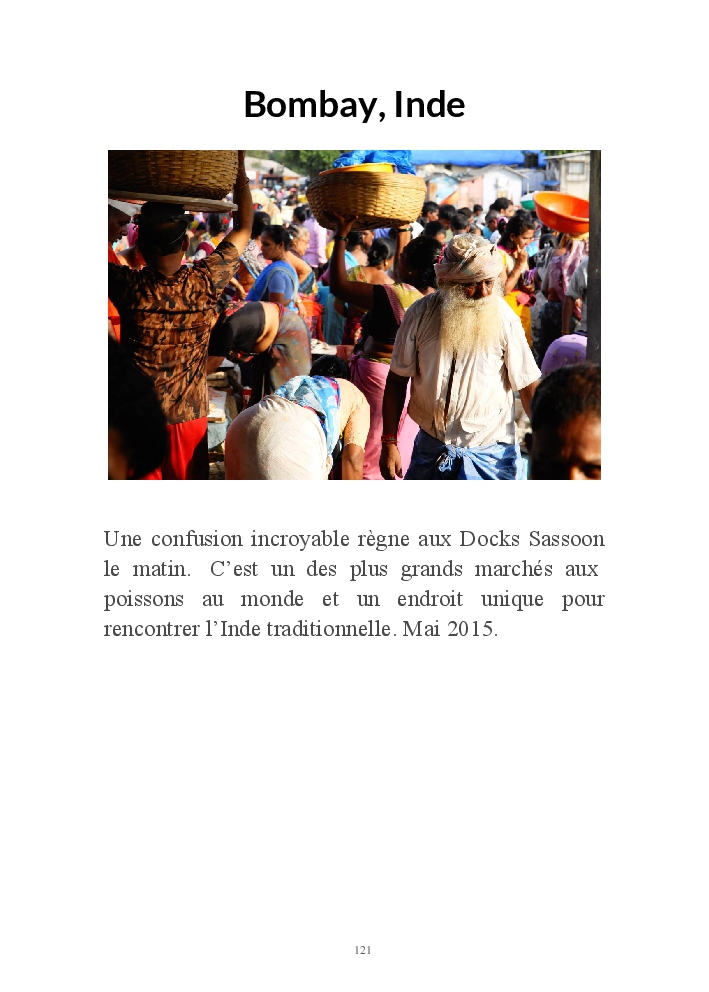 Bombay, Inde

Une confusion incroyable règne aux Docks Sassoon le matin. C'est un des plus grands marchés aux poissons au monde et un endroit unique pour rencontrer l'Inde traditionnelle. Mai 2015.

121